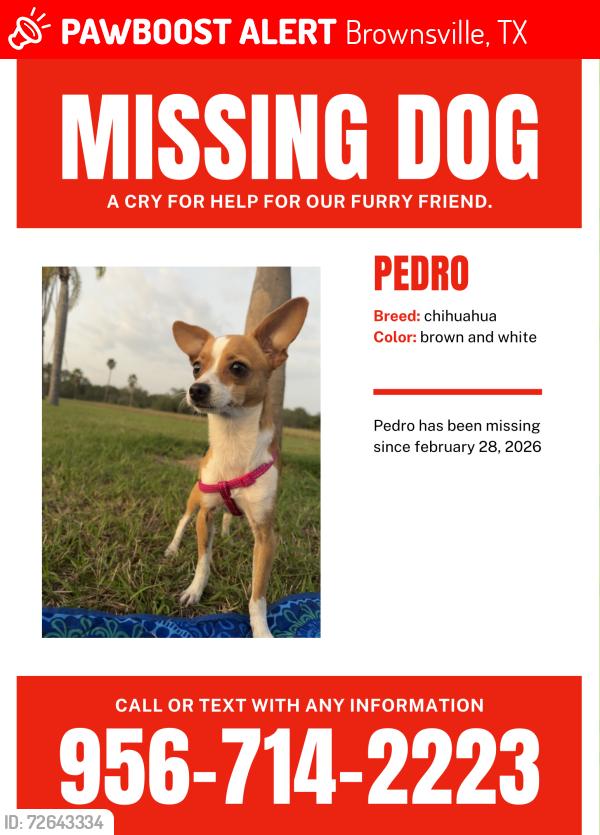 PAWBOOST ALERT Brownsville, TX

MISSING DOG

A CRY FOR HELP FOR OUR FURRY FRIEND.

PEDRO

Breed: chihuahua
Color: brown and white

Pedro has been missing since february 28, 2026

CALL OR TEXT WITH ANY INFORMATION

956-714-2223

ID: 72643334